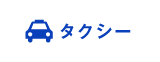 タクシー